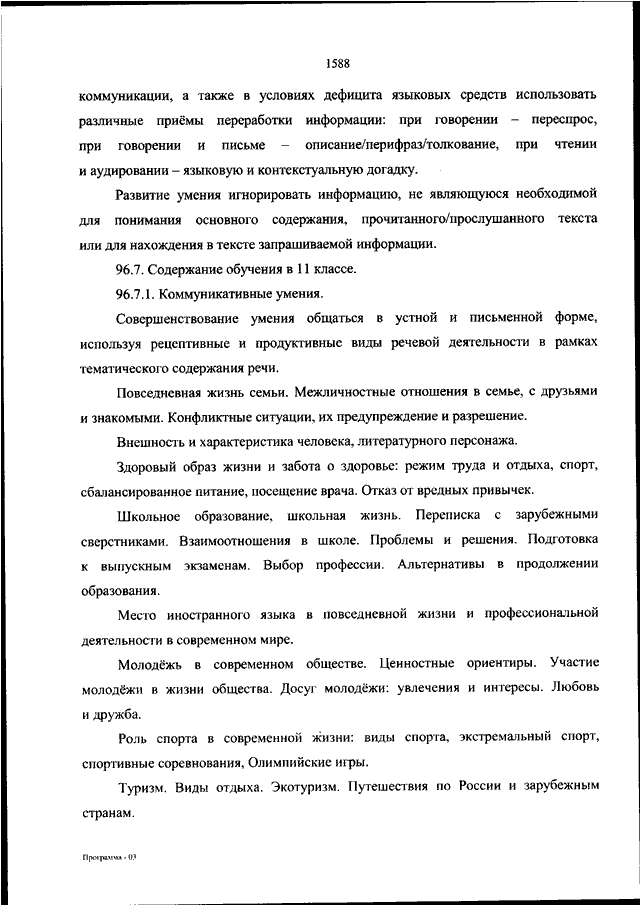 1588

коммуникации, а также в условиях дефицита языковых средств использовать различные приёмы переработки информации: при говорении – переспрос, при говорении и письме – описание/перифраз/толкование, при чтении и аудировании – языковую и контекстуальную догадку.

Развитие умения игнорировать информацию, не являющуюся необходимой для понимания основного содержания, прочитанного/прослушанного текста или для нахождения в тексте запрашиваемой информации.

96.7. Содержание обучения в 11 классе.

96.7.1. Коммуникативные умения.

Совершенствование умения общаться в устной и письменной форме, используя рецептивные и продуктивные виды речевой деятельности в рамках тематического содержания речи.

Повседневная жизнь семьи. Межличностные отношения в семье, с друзьями и знакомыми. Конфликтные ситуации, их предупреждение и разрешение.

Внешность и характеристика человека, литературного персонажа.

Здоровый образ жизни и забота о здоровье: режим труда и отдыха, спорт, сбалансированное питание, посещение врача. Отказ от вредных привычек.

Школьное образование, школьная жизнь. Переписка с зарубежными сверстниками. Взаимоотношения в школе. Проблемы и решения. Подготовка к выпускным экзаменам. Выбор профессии. Альтернативы в продолжении образования.

Место иностранного языка в повседневной жизни и профессиональной деятельности в современном мире.

Молодёжь в современном обществе. Ценностные ориентиры. Участие молодёжи в жизни общества. Досуг молодёжи: увлечения и интересы. Любовь и дружба.

Роль спорта в современной жизни: виды спорта, экстремальный спорт, спортивные соревнования, Олимпийские игры.

Туризм. Виды отдыха. Экотуризм. Путешествия по России и зарубежным странам.

Программа - 03